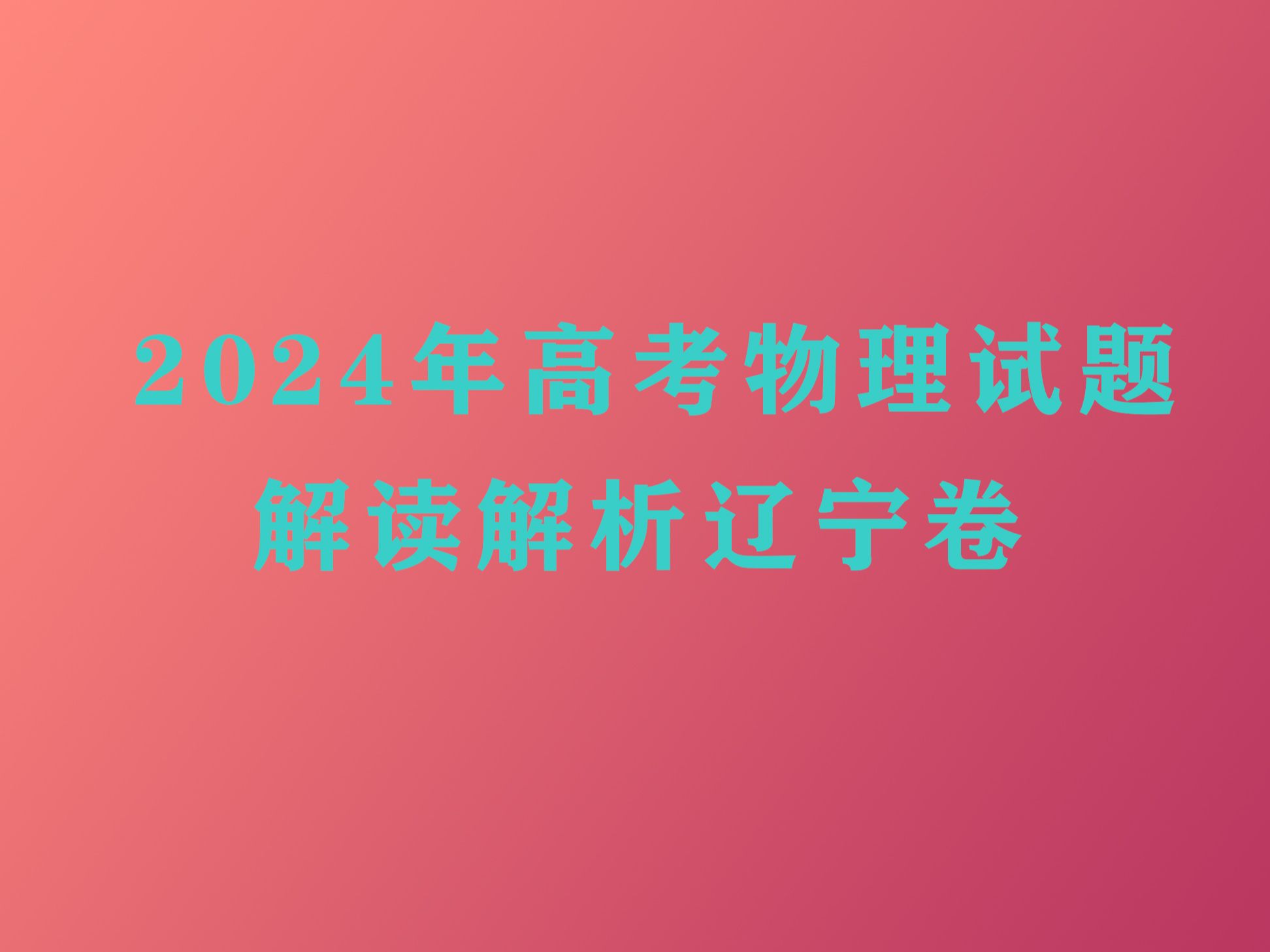 2024年高考物理试题解读解析辽宁卷